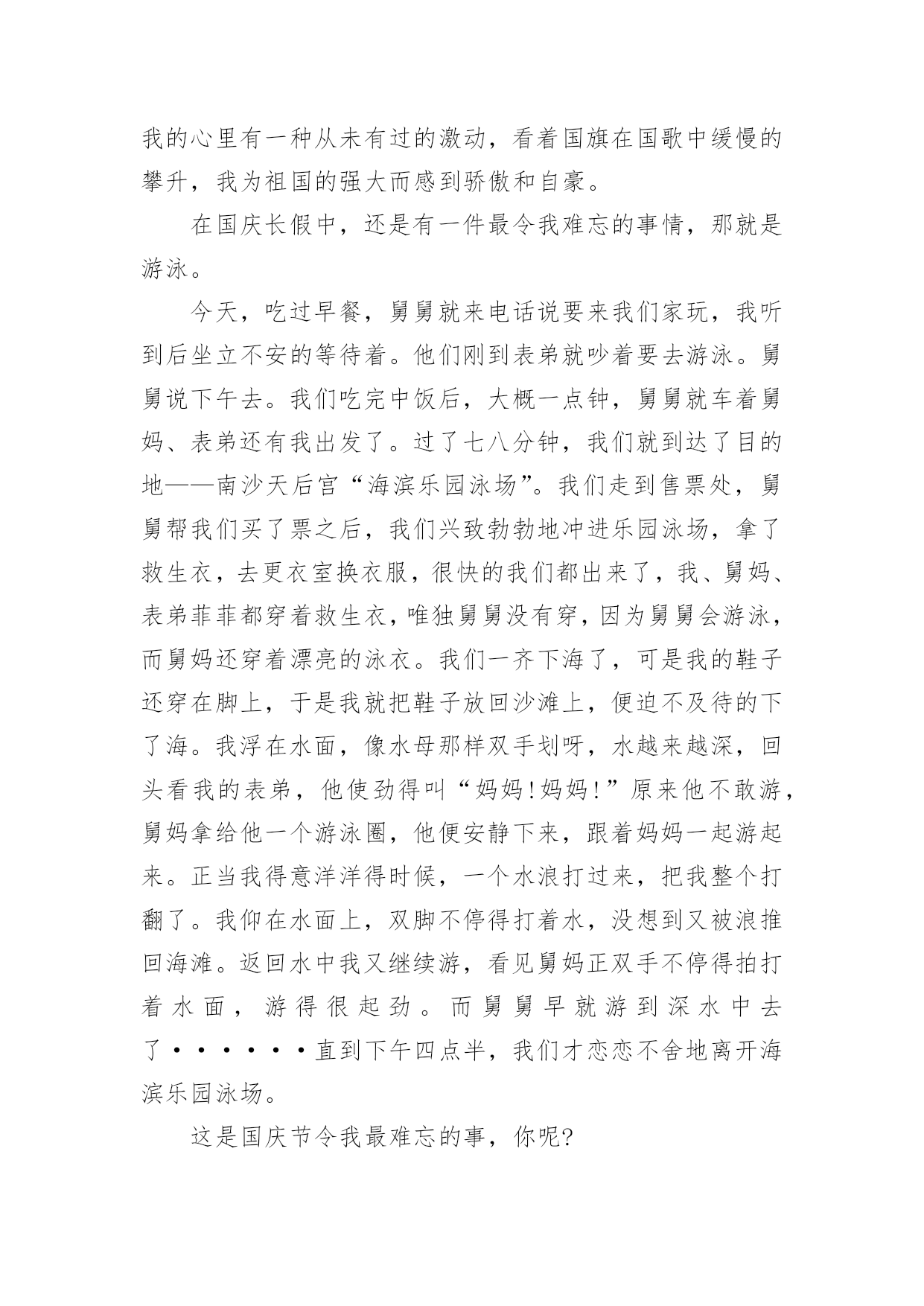 我的心里有一种从未有过的激动，看着国旗在国歌中缓慢的攀升，我为祖国的强大而感到骄傲和自豪。

在国庆长假中，还是有一件最令我难忘的事情，那就是游泳。

今天，吃过早餐，舅舅就来电话说要来我们家玩，我听到后坐立不安的等待着。他们刚到表弟就吵着要去游泳。舅舅说下午去。我们吃完中饭后，大概一点钟，舅舅就车着舅妈、表弟还有我出发了。过了七八分钟，我们就到达了目的地——南沙天后宫“海滨乐园泳场”。我们走到售票处，舅舅帮我们买了票之后，我们兴致勃勃地冲进乐园泳场，拿了救生衣，去更衣室换衣服，很快的我们都出来了，我、舅妈、表弟菲菲都穿着救生衣，唯独舅舅没有穿，因为舅舅会游泳，而舅妈还穿着漂亮的泳衣。我们一齐下海了，可是我的鞋子还穿在脚上，于是我就把鞋子放回沙滩上，便迫不及待的下了海。我浮在水面，像水母那样双手划呀，水越来越深，回头看我的表弟，他使劲得叫“妈妈!妈妈!”原来他不敢游，舅妈拿给他一个游泳圈，他便安静下来，跟着妈妈一起游起来。正当我得意洋洋得时候，一个水浪打过来，把我整个打翻了。我仰在水面上，双脚不停得打着水，没想到又被浪推回海滩。返回水中我又继续游，看见舅妈正双手不停得拍打着水面，游得很起劲。而舅舅早就游到深水中去了······直到下午四点半，我们才恋恋不舍地离开海滨乐园泳场。

这是国庆节令我最难忘的事，你呢?